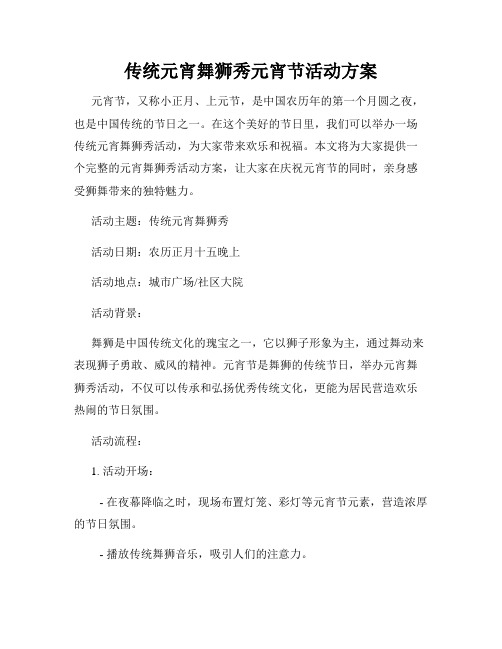 传统元宵舞狮秀元宵节活动方案

元宵节，又称小正月、上元节，是中国农历年的第一个月圆之夜，也是中国传统的节日之一。在这个美好的节日里，我们可以举办一场传统元宵舞狮秀活动，为大家带来欢乐和祝福。本文将为大家提供一个完整的元宵舞狮秀活动方案，让大家在庆祝元宵节的同时，亲身感受狮舞带来的独特魅力。

活动主题：传统元宵舞狮秀

活动日期：农历正月十五晚上

活动地点：城市广场/社区大院

活动背景：

舞狮是中国传统文化的瑰宝之一，它以狮子形象为主，通过舞动来表现狮子勇敢、威风的精神。元宵节是舞狮的传统节日，举办元宵舞狮秀活动，不仅可以传承和弘扬优秀传统文化，更能为居民营造欢乐热闹的节日氛围。

活动流程：

1. 活动开场：

- 在夜幕降临之时，现场布置灯笼、彩灯等元宵节元素，营造浓厚的节日氛围。

- 播放传统舞狮音乐，吸引人们的注意力。